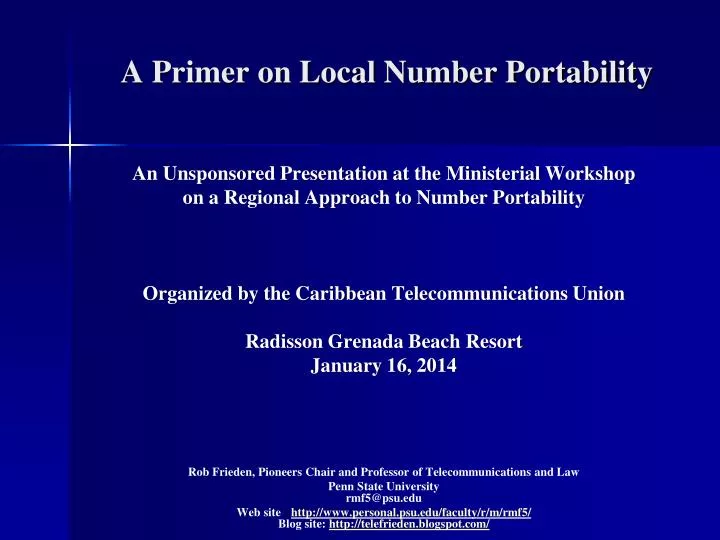 A Primer on Local Number Portability

An Unsponsored Presentation at the Ministerial Workshop on a Regional Approach to Number Portability

Organized by the Caribbean Telecommunications Union

Radisson Grenada Beach Resort
January 16, 2014

Rob Frieden, Pioneers Chair and Professor of Telecommunications and Law
Penn State University
rmf5@psu.edu
Web site http://www.personal.psu.edu/faculty/r/m/rmf5/
Blog site: http://telefrieden.blogspot.com/